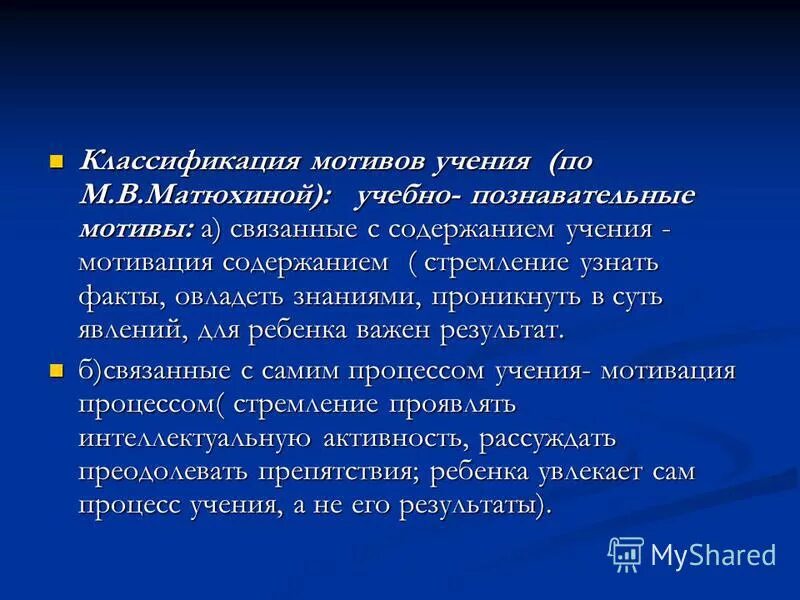 Классификация мотивов учения (по М.В.Матюхиной): учебно- познавательные мотивы: а) связанные с содержанием учения - мотивация содержанием ( стремление узнать факты, овладеть знаниями, проникнуть в суть явлений, для ребенка важен результат.

б)связанные с самим процессом учения- мотивация процессом( стремление проявлять интеллектуальную активность, рассуждать преодолевать препятствия; ребенка увлекает сам процесс учения, а не его результаты).

MyShared